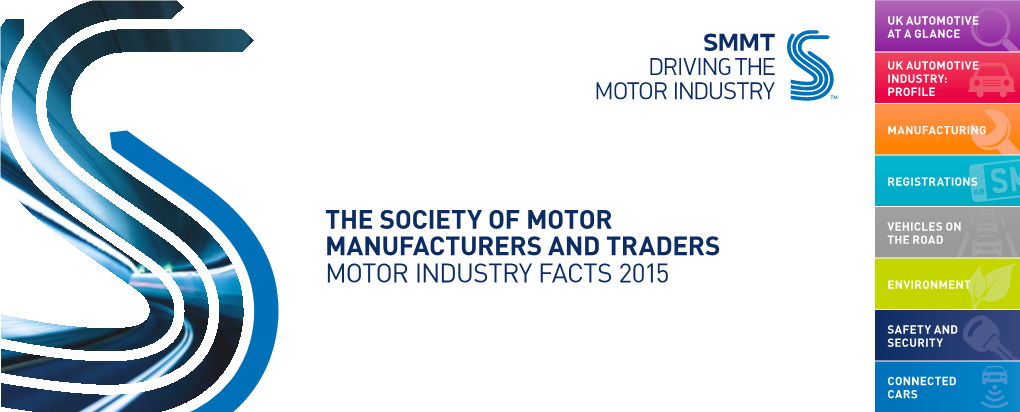 SMMT
DRIVING THE
MOTOR INDUSTRY

THE SOCIETY OF MOTOR MANUFACTURERS AND TRADERS
MOTOR INDUSTRY FACTS 2015

UK AUTOMOTIVE AT A GLANCE

UK AUTOMOTIVE INDUSTRY: PROFILE

MANUFACTURING

REGISTRATIONS

VEHICLES ON THE ROAD

ENVIRONMENT

SAFETY AND SECURITY

CONNECTED CARS